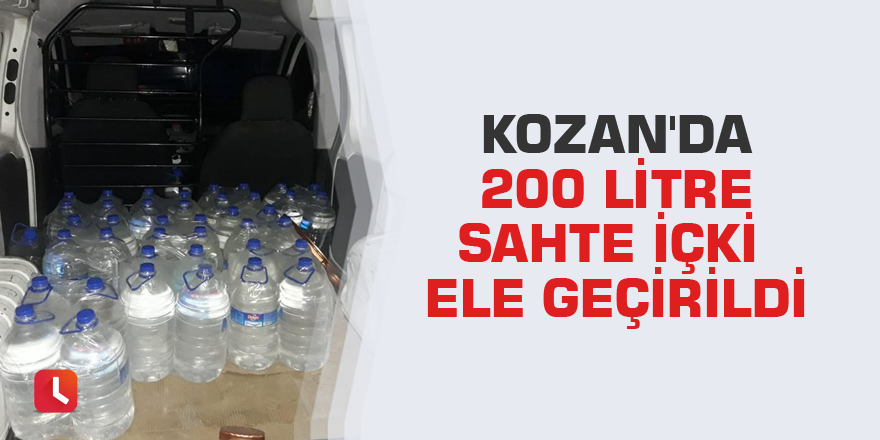 KOZAN'DA
200 LİTRE
SAHTE İÇKİ
ELE GEÇİRİLDİ